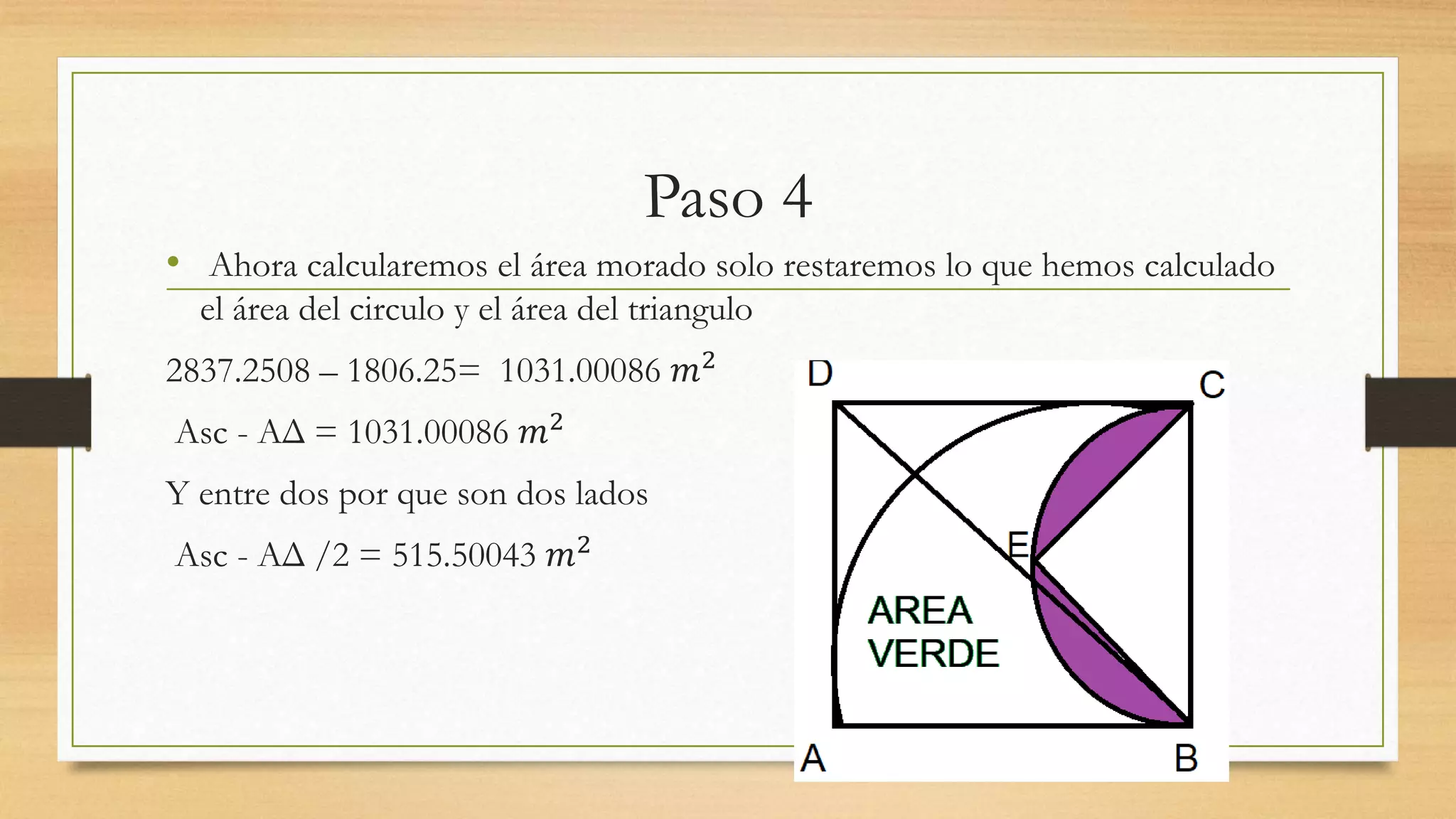 Paso 4

• Ahora calcularemos el área morado solo restaremos lo que hemos calculado el área del circulo y el área del triangulo

2837.2508 – 1806.25= 1031.00086 $m^2$

Asc - AΔ = 1031.00086 $m^2$

Y entre dos por que son dos lados

Asc - AΔ /2 = 515.50043 $m^2$

D
C
E
AREA VERDE
A
B